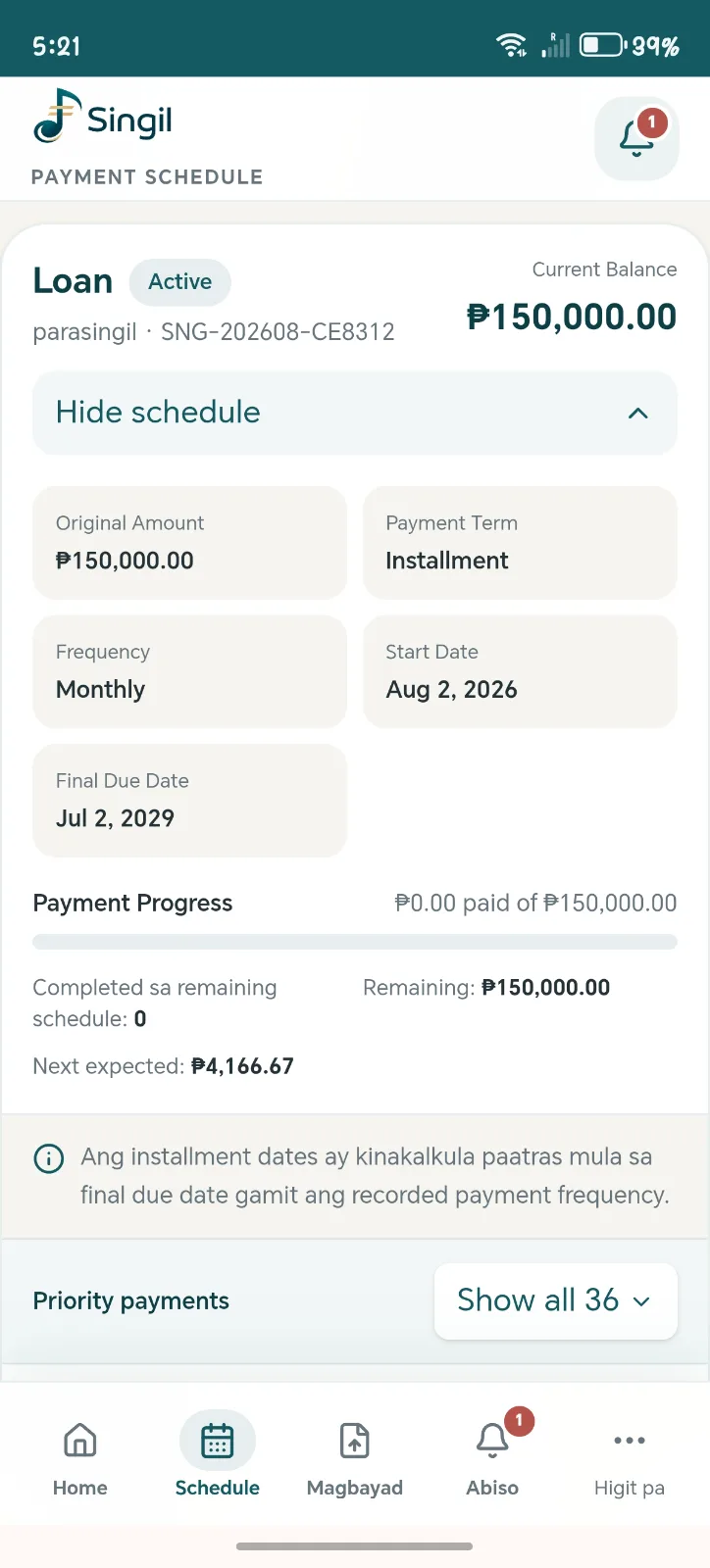 5:21 39%

Singil
PAYMENT SCHEDULE

1

Loan Active
parasingil · SNG-202608-CE8312

Current Balance
₱150,000.00

Hide schedule

Original Amount
₱150,000.00

Payment Term
Installment

Frequency
Monthly

Start Date
Aug 2, 2026

Final Due Date
Jul 2, 2029

Payment Progress
₱0.00 paid of ₱150,000.00

Completed sa remaining schedule: 0

Remaining: ₱150,000.00

Next expected: ₱4,166.67

Ang installment dates ay kinakalkula paatras mula sa final due date gamit ang recorded payment frequency.

Priority payments
Show all 36

Home
Schedule
Magbayad
1
Abiso
Higit pa